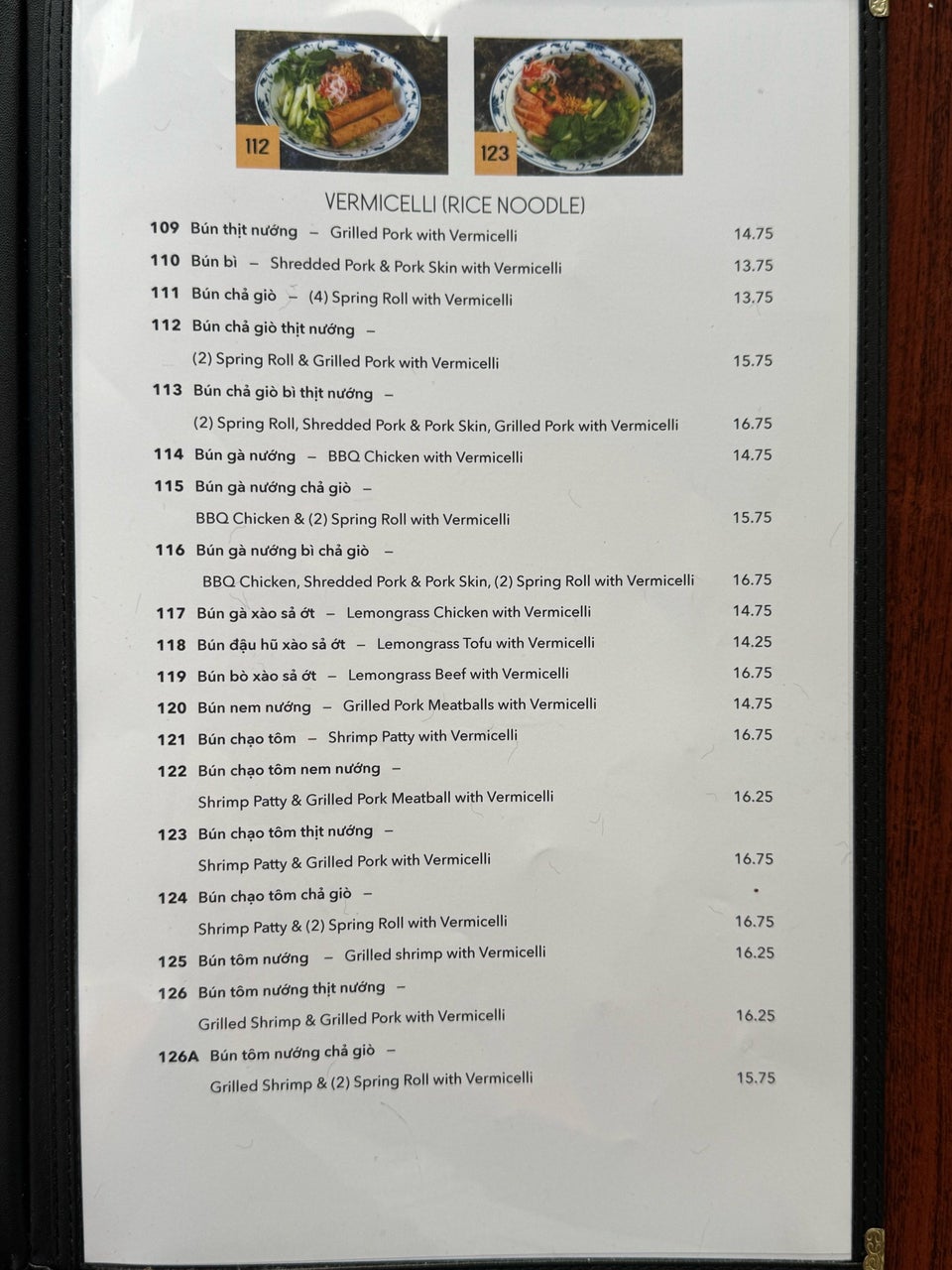 112

123

VERMICELLI (RICE NOODLE)

109 Bún thịt nướng – Grilled Pork with Vermicelli 14.75

110 Bún bì – Shredded Pork & Pork Skin with Vermicelli 13.75

111 Bún chả giò – (4) Spring Roll with Vermicelli 13.75

112 Bún chả giò thịt nướng – (2) Spring Roll & Grilled Pork with Vermicelli 15.75

113 Bún chả giò bì thịt nướng – (2) Spring Roll, Shredded Pork & Pork Skin, Grilled Pork with Vermicelli 16.75

114 Bún gà nướng – BBQ Chicken with Vermicelli 14.75

115 Bún gà nướng chả giò – BBQ Chicken & (2) Spring Roll with Vermicelli 15.75

116 Bún gà nướng bì chả giò – BBQ Chicken, Shredded Pork & Pork Skin, (2) Spring Roll with Vermicelli 16.75

117 Bún gà xào sả ớt – Lemongrass Chicken with Vermicelli 14.75

118 Bún đậu hũ xào sả ớt – Lemongrass Tofu with Vermicelli 14.25

119 Bún bò xào sả ớt – Lemongrass Beef with Vermicelli 16.75

120 Bún nem nướng – Grilled Pork Meatballs with Vermicelli 14.75

121 Bún chạo tôm – Shrimp Patty with Vermicelli 16.75

122 Bún chạo tôm nem nướng – Shrimp Patty & Grilled Pork Meatball with Vermicelli 16.25

123 Bún chạo tôm thịt nướng – Shrimp Patty & Grilled Pork with Vermicelli 16.75

124 Bún chạo tôm chả giò – Shrimp Patty & (2) Spring Roll with Vermicelli 16.75

125 Bún tôm nướng – Grilled shrimp with Vermicelli 16.25

126 Bún tôm nướng thịt nướng – Grilled Shrimp & Grilled Pork with Vermicelli 16.25

126A Bún tôm nướng chả giò – Grilled Shrimp & (2) Spring Roll with Vermicelli 15.75